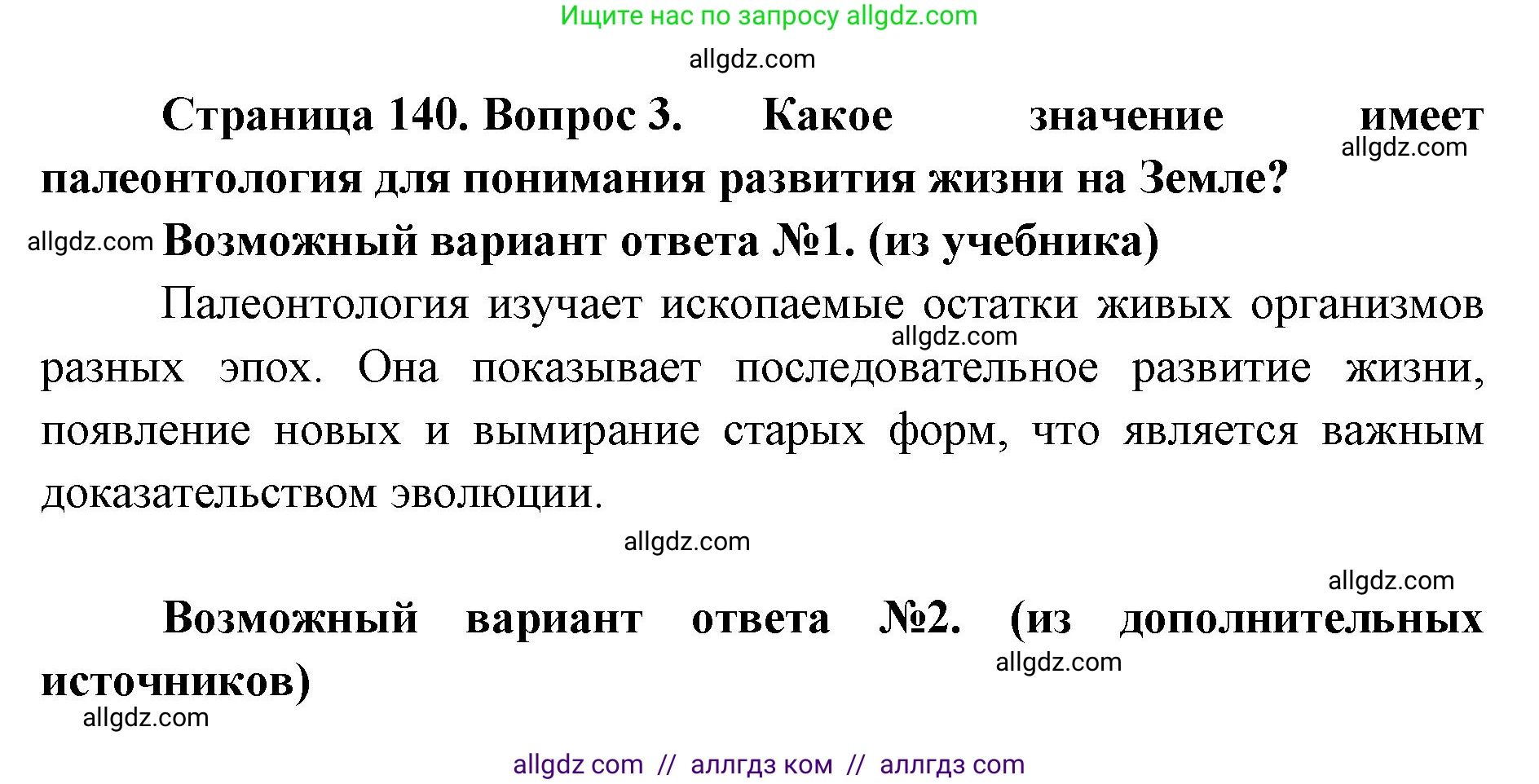 Ищите нас по запросу allgdz.com

allgdz.com

Страница 140. Вопрос 3. Какое значение имеет палеонтология для понимания развития жизни на Земле?

allgdz.com

allgdz.com Возможный вариант ответа №1. (из учебника)

Палеонтология изучает ископаемые остатки живых организмов разных эпох. Она показывает последовательное развитие жизни, появление новых и вымирание старых форм, что является важным доказательством эволюции.

allgdz.com

allgdz.com

allgdz.com

Возможный вариант ответа №2. (из дополнительных источников)

allgdz.com

allgdz.com

allgdz com // аллгдз ком // аллгдз com